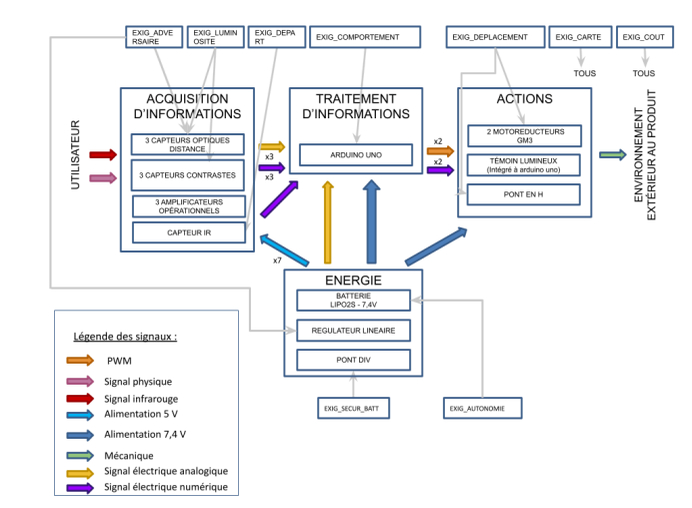 EXIG_ADVERSAIRE

EXIG_LUMINOSITE

EXIG_DEPART

EXIG_COMPORTEMENT

EXIG_DEPLACEMENT

EXIG_CARTE

EXIG_COUT

TOUS

TOUS

UTILISATEUR

ACQUISITION D'INFORMATIONS

3 CAPTEURS OPTIQUES DISTANCE

3 CAPTEURS CONTRASTES

3 AMPLIFICATEURS OPÉRATIONNELS

CAPTEUR IR

x3

x3

TRAITEMENT D'INFORMATIONS

ARDUINO UNO

x2

x2

ACTIONS

2 MOTOREDUCTEURS GM3

TÉMOIN LUMINEUX (Intégré à arduino uno)

PONT EN H

ENVIRONNEMENT EXTÉRIEUR AU PRODUIT

x7

ENERGIE

BATTERIE LIPO2S - 7,4V

REGULATEUR LINEAIRE

PONT DIV

EXIG_SECUR_BATT

EXIG_AUTONOMIE

Légende des signaux :

PWM

Signal physique

Signal infrarouge

Alimentation 5 V

Alimentation 7,4 V

Mécanique

Signal électrique analogique

Signal électrique numérique